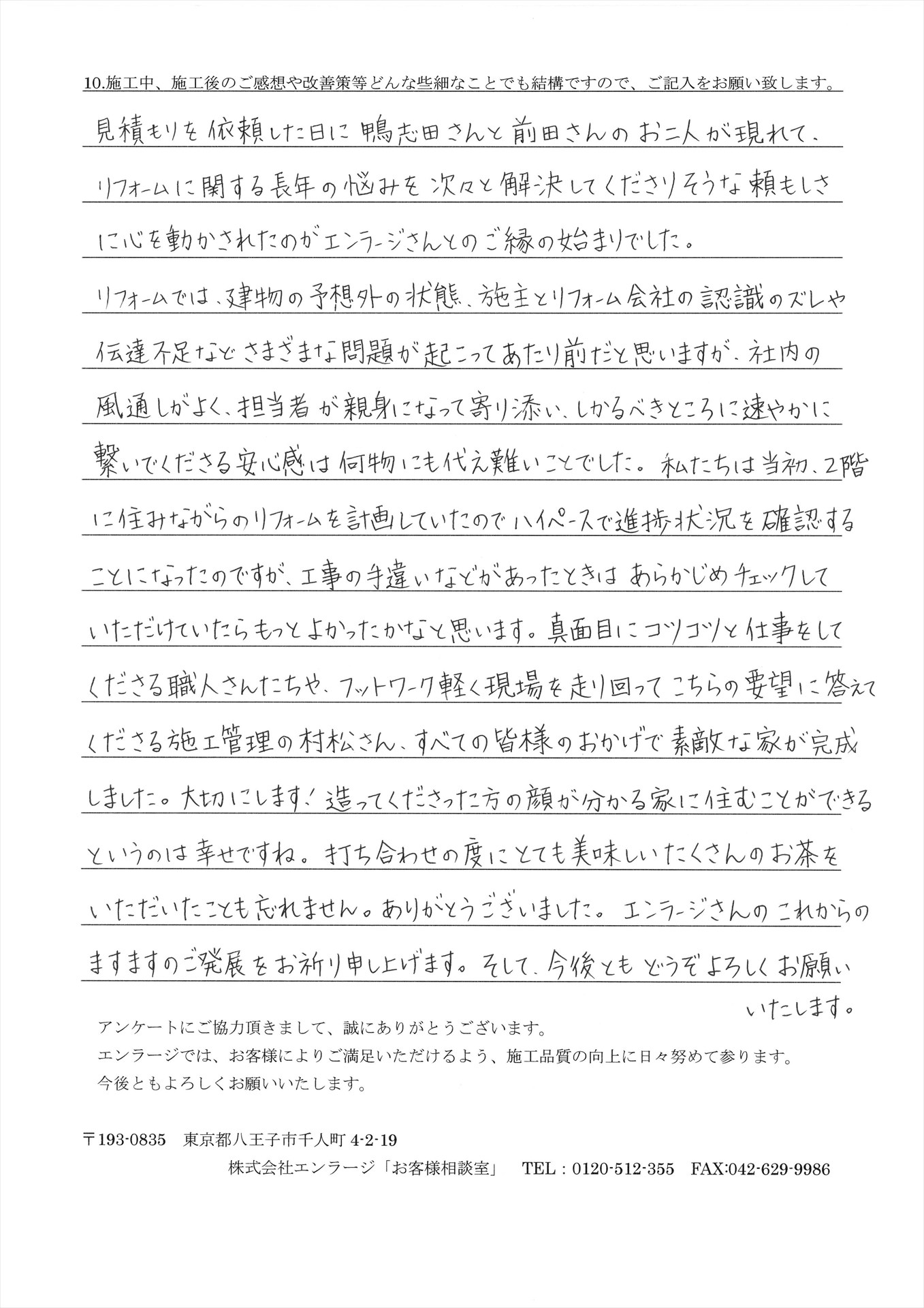 10.施工中、施工後のご感想や改善策等どんな些細なことでも結構ですので、ご記入をお願い致します。

見積もりを依頼した日に鴨志田さんと前田さんのお二人が現れて、リフォームに関する長年の悩みを次々と解決してくださりそうな頼もしさに心を動かされたのがエンラージさんとのご縁の始まりでした。
リフォームでは、建物の予想外の状態、施主とリフォーム会社の認識のズレや伝達不足などさまざまな問題が起こってあたり前だと思いますが、社内の風通しがよく、担当者が親身になって寄り添い、しかるべきところに速やかに繋いでくださる安心感は何物にも代え難いことでした。私たちは当初、2階に住みながらのリフォームを計画していたのでハイペースで進捗状況を確認することになったのですが、工事の手違いなどがあったときはあらかじめチェックしていただけていたらもっとよかったかなと思います。真面目にコツコツと仕事をしてくださる職人さんたちや、フットワーク軽く現場を走り回ってこちらの要望に答えてくださる施工管理の村松さん、すべての皆様のおかげで素敵な家が完成しました。大切にします！造ってくださった方の顔が分かる家に住むことができるというのは幸せですね。打ち合わせの度にとても美味しいたくさんのお茶をいただいたことも忘れません。ありがとうございました。エンラージさんのこれからのますますのご発展をお祈り申し上げます。そして、今後ともどうぞよろしくお願いいたします。

アンケートにご協力頂きまして、誠にありがとうございます。
エンラージでは、お客様によりご満足いただけるよう、施工品質の向上に日々努めて参ります。
今後ともよろしくお願いいたします。

〒193-0835 東京都八王子市千人町 4-2-19
株式会社エンラージ「お客様相談室」 TEL：0120-512-355 FAX:042-629-9986